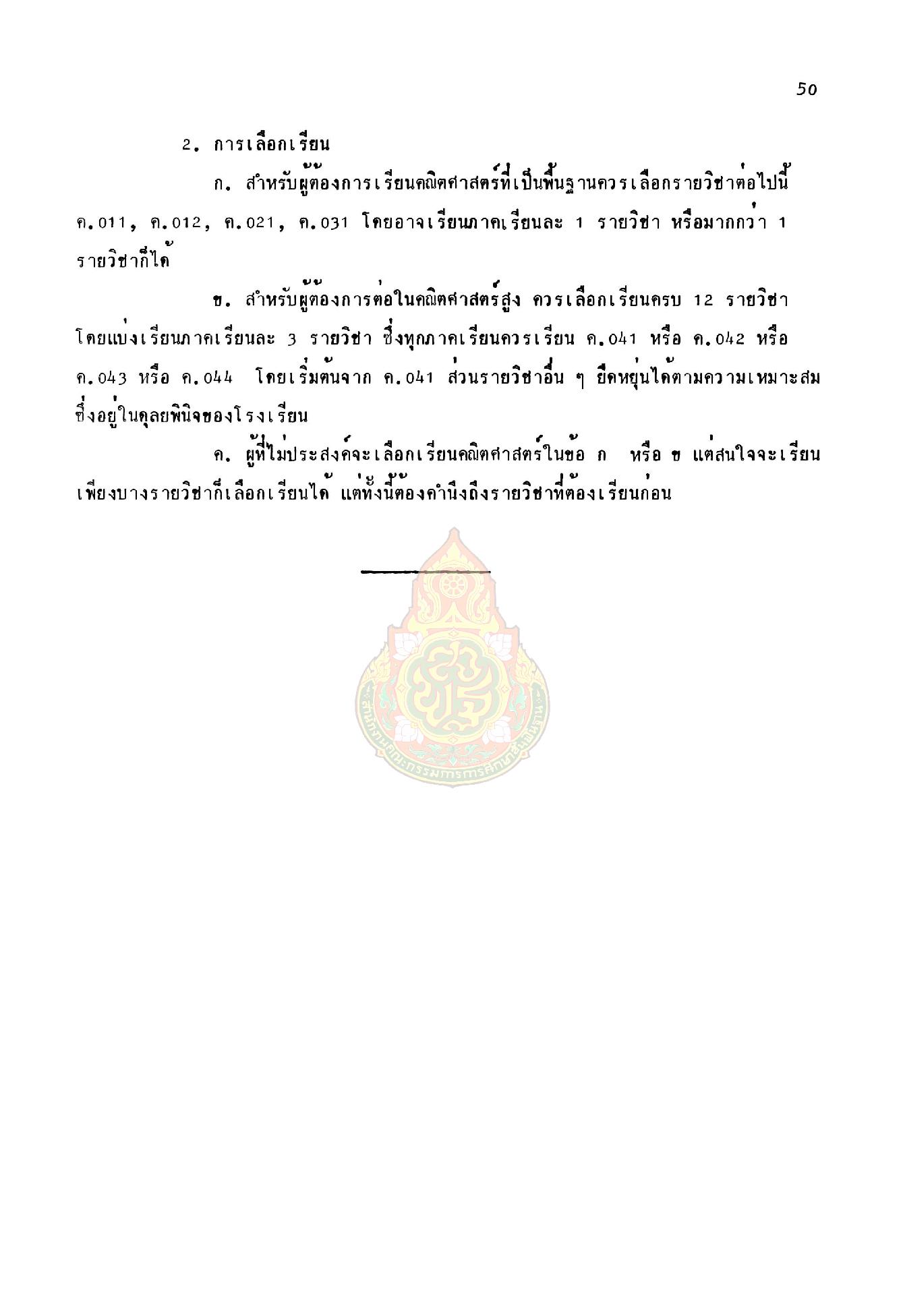 50

2. การเลือกเรียน

ก. สำหรับผู้ต้องการเรียนคณิตศาสตร์ที่เป็นพื้นฐานควรเลือกรายวิชาต่อไปนี้ ค.011, ค.012, ค.021, ค.031 โดยอาจเรียนภาคเรียนละ 1 รายวิชา หรือมากกว่า 1 รายวิชาก็ได้

ข. สำหรับผู้ต้องการต่อในคณิตศาสตร์สูง ควรเลือกเรียนครบ 12 รายวิชา โดยแบ่งเรียนภาคเรียนละ 3 รายวิชา ซึ่งทุกภาคเรียนควรเรียน ค.041 หรือ ค.042 หรือ ค.043 หรือ ค.044 โดยเริ่มต้นจาก ค.041 ส่วนรายวิชาอื่น ๆ ยืดหยุ่นได้ตามความเหมาะสม ซึ่งอยู่ในดุลยพินิจของโรงเรียน

ค. ผู้ที่ไม่ประสงค์จะเลือกเรียนคณิตศาสตร์ในข้อ ก หรือ ข แต่สนใจจะเรียนเพียงบางรายวิชาก็เลือกเรียนได้ แต่ทั้งนี้ต้องคำนึงถึงรายวิชาที่ต้องเรียนก่อน

สำนักงานคณะกรรมการการศึกษาขั้นพื้นฐาน